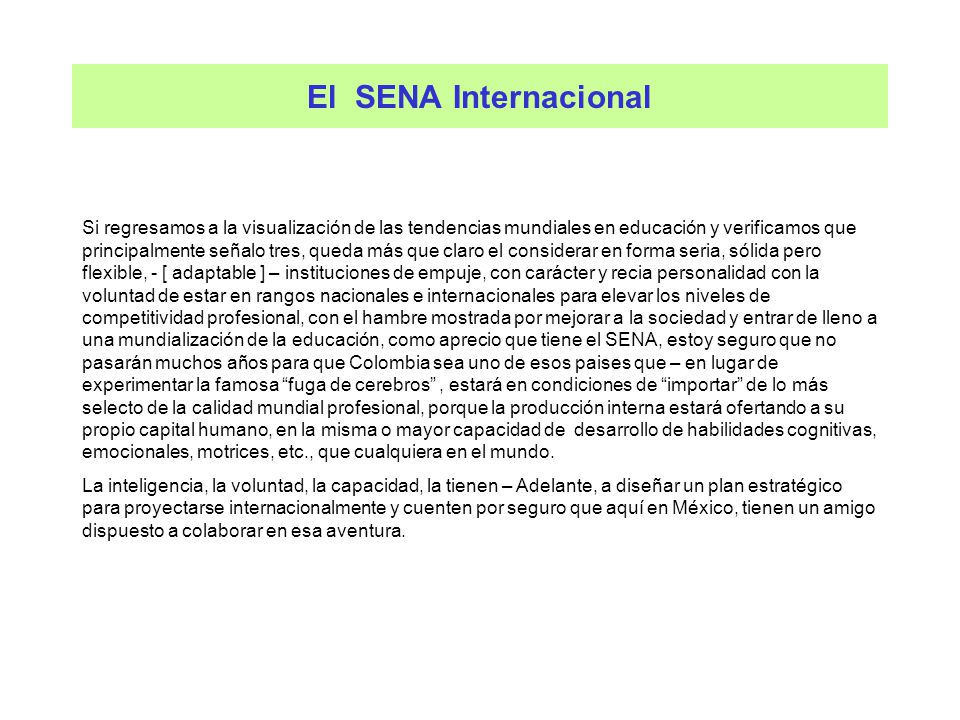 El SENA Internacional

Si regresamos a la visualización de las tendencias mundiales en educación y verificamos que principalmente señalo tres, queda más que claro el considerar en forma seria, sólida pero flexible, - [ adaptable ] – instituciones de empuje, con carácter y recia personalidad con la voluntad de estar en rangos nacionales e internacionales para elevar los niveles de competitividad profesional, con el hambre mostrada por mejorar a la sociedad y entrar de lleno a una mundialización de la educación, como aprecio que tiene el SENA, estoy seguro que no pasarán muchos años para que Colombia sea uno de esos paises que – en lugar de experimentar la famosa “fuga de cerebros” , estará en condiciones de “importar” de lo más selecto de la calidad mundial profesional, porque la producción interna estará ofertando a su propio capital humano, en la misma o mayor capacidad de desarrollo de habilidades cognitivas, emocionales, motrices, etc., que cualquiera en el mundo.

La inteligencia, la voluntad, la capacidad, la tienen – Adelante, a diseñar un plan estratégico para proyectarse internacionalmente y cuenten por seguro que aquí en México, tienen un amigo dispuesto a colaborar en esa aventura.